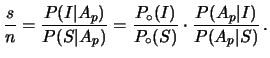 $\frac{s}{n} = \frac{P(I|A_p)}{P(S|A_p)} = \frac{P_\circ(I)}{P_\circ(S)} \cdot \frac{P(A_p|I)}{P(A_p|S)}.$